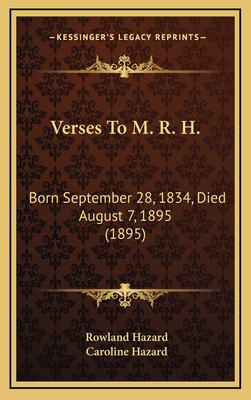 —KESSINGER'S LEGACY REPRINTS—

Verses To M. R. H.

Born September 28, 1834, Died August 7, 1895 (1895)

Rowland Hazard
Caroline Hazard